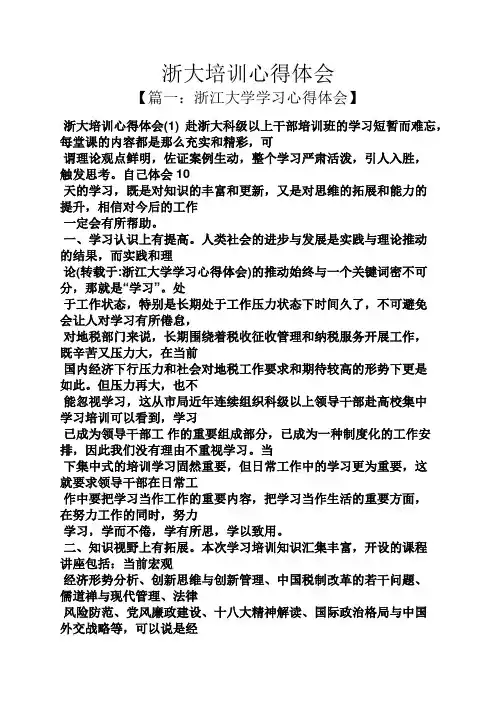 浙大培训心得体会

【篇一：浙江大学学习心得体会】

浙大培训心得体会(1) 赴浙大科级以上干部培训班的学习短暂而难忘，每堂课的内容都是那么充实和精彩，可 调理论观点鲜明，佐证案例生动，整个学习严肃活泼，引人入胜，触发思考。自己体会 10 天的学习，既是对知识的丰富和更新，又是对思维的拓展和能力的提升，相信对今后的工作 一定会有所帮助。

一、学习认识上有提高。人类社会的进步与发展是实践与理论推动的结果，而实践和理 论(转载于:浙江大学学习心得体会)的推动始终与一个关键词密不可分，那就是“学习”。处 于工作状态，特别是长期处于工作压力状态下时间久了，不可避免会让人对学习有所倦怠， 对地税部门来说，长期围绕着税收征收管理和纳税服务开展工作，既辛苦又压力大，在当前 国内经济下行压力和社会对地税工作要求和期待较高的形势下更是如此。但压力再大，也不 能忽视学习，这从市局近年连续组织科级以上领导干部赴高校集中学习培训可以看到，学习 已成为领导干部工 作的重要组成部分，已成为一种制度化的工作安排，因此我们没有理由不重视学习。当 下集中式的培训学习固然重要，但日常工作中的学习更为重要，这就要求领导干部在日常工 作中要把学习当作工作的重要内容，把学习当作生活的重要方面，在努力工作的同时，努力 学习，学而不倦，学有所思，学以致用。

二、知识视野上有拓展。本次学习培训知识汇集丰富，开设的课程讲座包括：当前宏观 经济形势分析、创新思维与创新管理、中国税制改革的若干问题、儒道禅与现代管理、法律 风险防范、党风廉政建设、十八大精神解读、国际政治格局与中国外交战略等，可以说是经